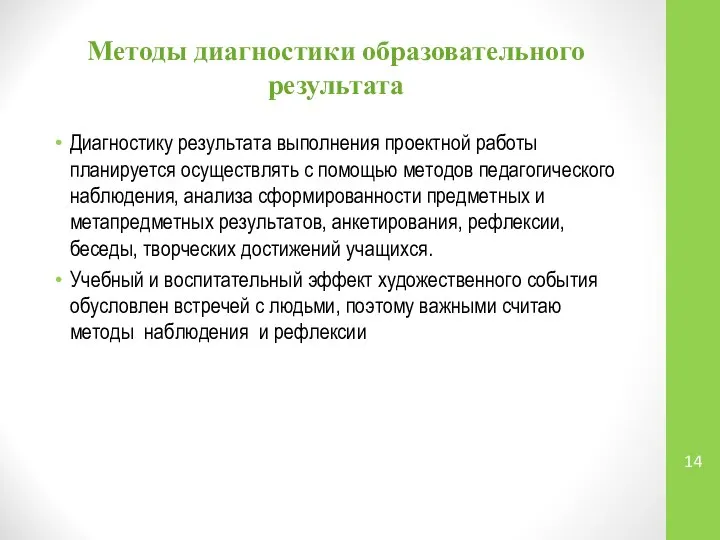 Методы диагностики образовательного результата

• Диагностику результата выполнения проектной работы планируется осуществлять с помощью методов педагогического наблюдения, анализа сформированности предметных и метапредметных результатов, анкетирования, рефлексии, беседы, творческих достижений учащихся.

• Учебный и воспитательный эффект художественного события обусловлен встречей с людьми, поэтому важными считаю методы наблюдения и рефлексии

14